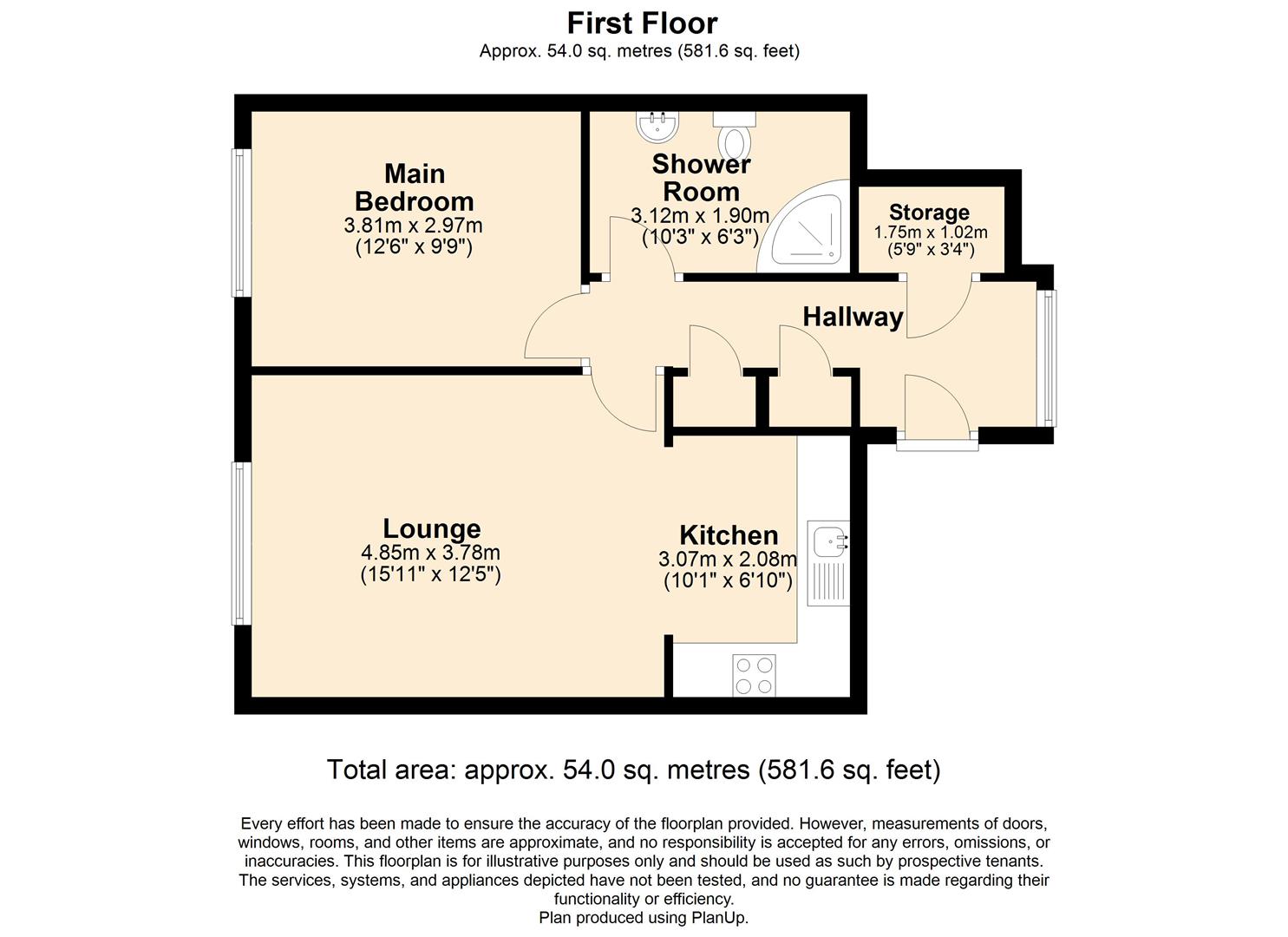 First Floor
Approx. 54.0 sq. metres (581.6 sq. feet)

Main Bedroom
3.81m x 2.97m
(12'6" x 9'9")

Shower Room
3.12m x 1.90m
(10'3" x 6'3")

Storage
1.75m x 1.02m
(5'9" x 3'4")

Hallway

Lounge
4.85m x 3.78m
(15'11" x 12'5")

Kitchen
3.07m x 2.08m
(10'1" x 6'10")

Total area: approx. 54.0 sq. metres (581.6 sq. feet)

Every effort has been made to ensure the accuracy of the floorplan provided. However, measurements of doors, windows, rooms, and other items are approximate, and no responsibility is accepted for any errors, omissions, or inaccuracies. This floorplan is for illustrative purposes only and should be used as such by prospective tenants. The services, systems, and appliances depicted have not been tested, and no guarantee is made regarding their functionality or efficiency.
Plan produced using PlanUp.